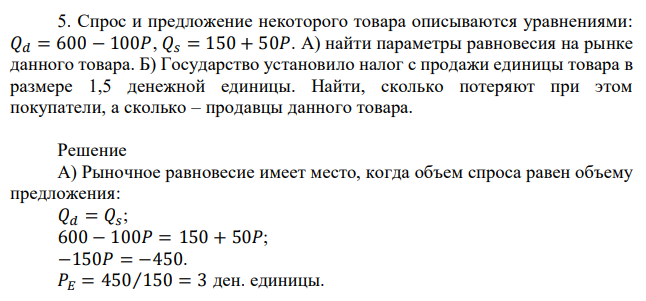 5. Спрос и предложение некоторого товара описываются уравнениями: $Q_d = 600 - 100P$, $Q_s = 150 + 50P$. А) найти параметры равновесия на рынке данного товара. Б) Государство установило налог с продажи единицы товара в размере 1,5 денежной единицы. Найти, сколько потеряют при этом покупатели, а сколько – продавцы данного товара.

Решение

А) Рыночное равновесие имеет место, когда объем спроса равен объему предложения:

$Q_d = Q_s$;

$600 - 100P = 150 + 50P$;

$-150P = -450$.

$P_E = 450/150 = 3$ ден. единицы.